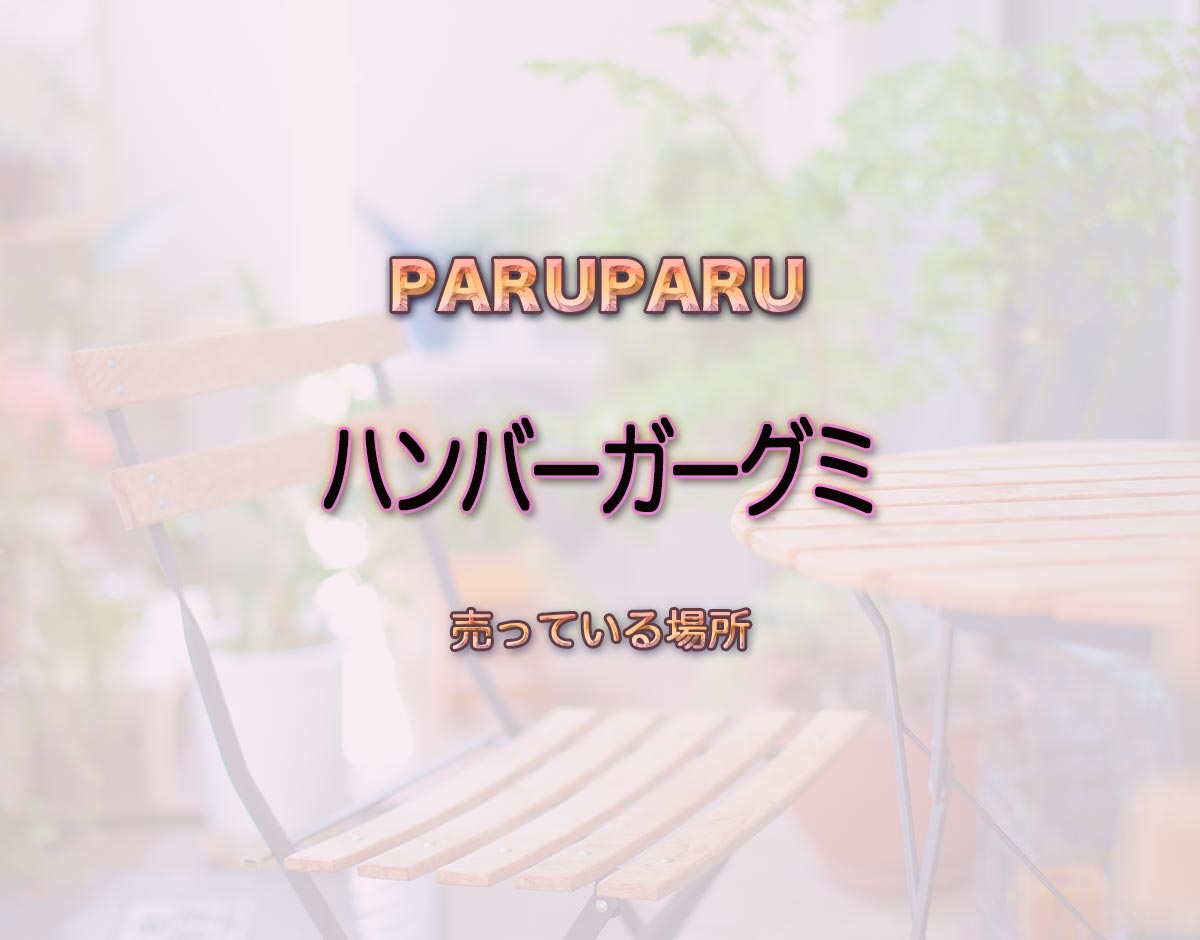 PARUPARU

ハンバーガーグミ

売っている場所